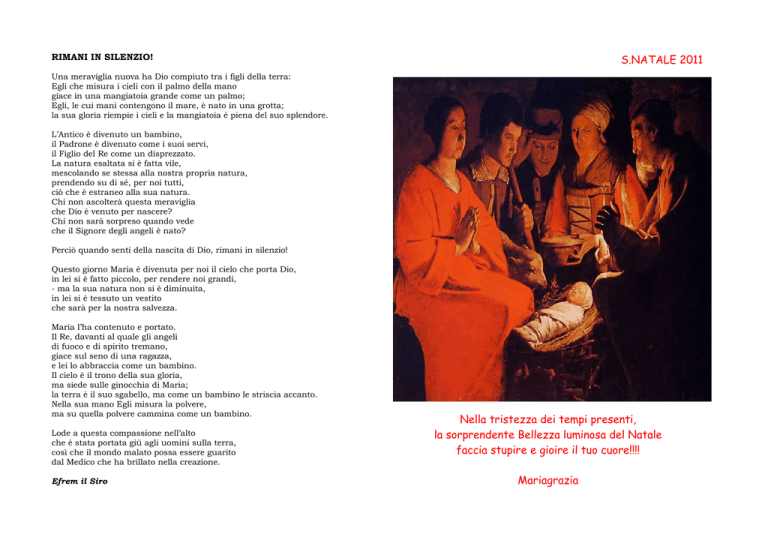 RIMANI IN SILENZIO!

Una meraviglia nuova ha Dio compiuto tra i figli della terra:
Egli che misura i cieli con il palmo della mano
giace in una mangiatoia grande come un palmo;
Egli, le cui mani contengono il mare, è nato in una grotta;
la sua gloria riempie i cieli e la mangiatoia è piena del suo splendore.

L'Antico è divenuto un bambino,
il Padrone è divenuto come i suoi servi,
il Figlio del Re come un disprezzato.
La natura esaltata si è fatta vile,
mescolando se stessa alla nostra propria natura,
prendendo su di sé, per noi tutti,
ciò che è estraneo alla sua natura.
Chi non ascolterà questa meraviglia
che Dio è venuto per nascere?
Chi non sarà sorpreso quando vede
che il Signore degli angeli è nato?

Perciò quando senti della nascita di Dio, rimani in silenzio!

Questo giorno Maria è divenuta per noi il cielo che porta Dio,
in lei si è fatto piccolo, per rendere noi grandi,
- ma la sua natura non si è diminuita,
in lei si è tessuto un vestito
che sarà per la nostra salvezza.

Maria l'ha contenuto e portato.
Il Re, davanti al quale gli angeli
di fuoco e di spirito tremano,
giace sul seno di una ragazza,
e lei lo abbraccia come un bambino.
Il cielo è il trono della sua gloria,
ma siede sulle ginocchia di Maria;
la terra è il suo sgabello, ma come un bambino le striscia accanto.
Nella sua mano Egli misura la polvere,
ma su quella polvere cammina come un bambino.

Lode a questa compassione nell'alto
che è stata portata giù agli uomini sulla terra,
così che il mondo malato possa essere guarito
dal Medico che ha brillato nella creazione.

Efrem il Siro

S.NATALE 2011

Nella tristezza dei tempi presenti,
la sorprendente Bellezza luminosa del Natale
faccia stupire e gioire il tuo cuore!!!!

Mariagrazia